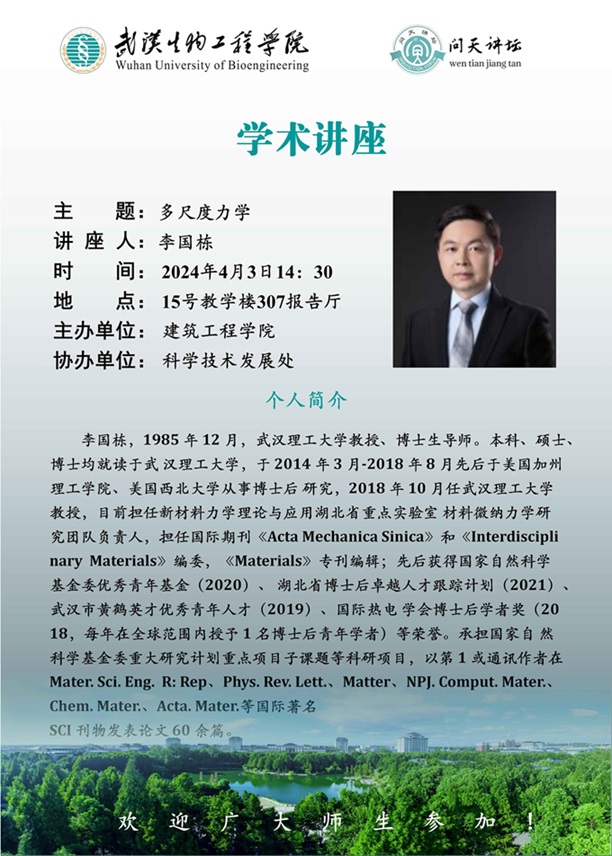 武汉生物工程学院
Wuhan University of Bioengineering

问天讲坛
wen tian jiang tan

学术讲座

主　　题：多尺度力学
讲 座 人：李国栋
时　　间：2024年4月3日14：30
地　　点：15号教学楼307报告厅
主办单位：建筑工程学院
协办单位：科学技术发展处

个人简介

李国栋，1985 年 12 月，武汉理工大学教授、博士生导师。本科、硕士、博士均就读于武汉理工大学，于 2014 年 3 月-2018 年 8 月先后于美国加州理工学院、美国西北大学从事博士后研究，2018 年 10 月任武汉理工大学教授，目前担任新材料力学理论与应用湖北省重点实验室 材料微纳力学研究团队负责人，担任国际期刊《Acta Mechanica Sinica》和《Interdisciplinary Materials》编委，《Materials》专刊编辑；先后获得国家自然科学基金委优秀青年基金（2020）、湖北省博士后卓越人才跟踪计划（2021）、武汉市黄鹤英才优秀青年人才（2019）、国际热电学会博士后学者奖（2018，每年在全球范围内授予 1 名博士后青年学者）等荣誉。承担国家自然科学基金委重大研究计划重点项目子课题等科研项目，以第 1 或通讯作者在 Mater. Sci. Eng. R: Rep、Phys. Rev. Lett.、Matter、NPJ. Comput. Mater.、Chem. Mater.、Acta. Mater.等国际著名 SCI 刊物发表论文 60 余篇。

欢　迎　广　大　师　生　参　加　！